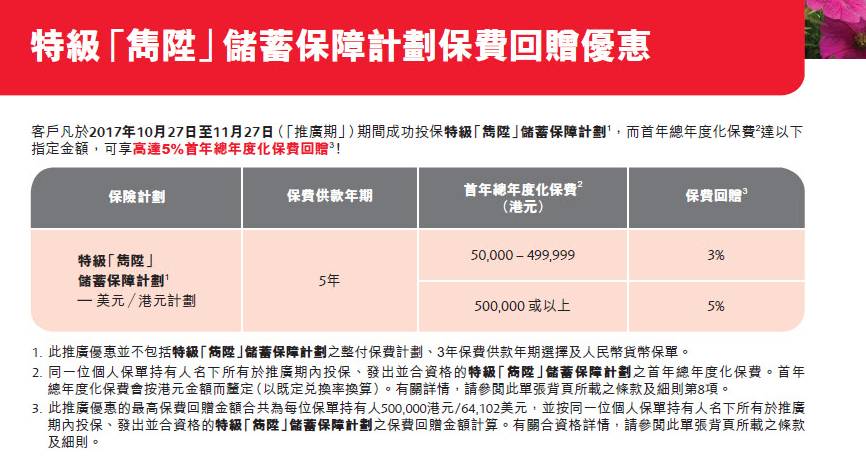 特級「雋陞」儲蓄保障計劃保費回贈優惠

客戶凡於2017年10月27日至11月27日（「推廣期」）期間成功投保特級「雋陞」儲蓄保障計劃$^1$，而首年總年度化保費$^2$達以下指定金額，可享高達5%首年總年度化保費回贈$^3$！

| 保險計劃 | 保費供款年期 | 首年總年度化保費$^2$（港元） | 保費回贈$^3$ |
|---|---|---|---|
| 特級「雋陞」儲蓄保障計劃$^1$ — 美元／港元計劃 | 5年 | 50,000 – 499,999 | 3% |
| | | 500,000 或以上 | 5% |

1. 此推廣優惠並不包括特級「雋陞」儲蓄保障計劃之整付保費計劃、3年保費供款年期選擇及人民幣貨幣保單。
2. 同一位個人保單持有人名下所有於推廣期內投保、發出並合資格的特級「雋陞」儲蓄保障計劃之首年總年度化保費。首年總年度化保費會按港元金額而釐定（以既定兌換率換算）。有關詳情，請參閱此單張背頁所載之條款及細則第8項。
3. 此推廣優惠的最高保費回贈金額合共為每位保單持有人500,000港元/64,102美元，並按同一位個人保單持有人名下所有於推廣期內投保、發出並合資格的特級「雋陞」儲蓄保障計劃之保費回贈金額計算。有關合資格詳情，請參閱此單張背頁所載之條款及細則。